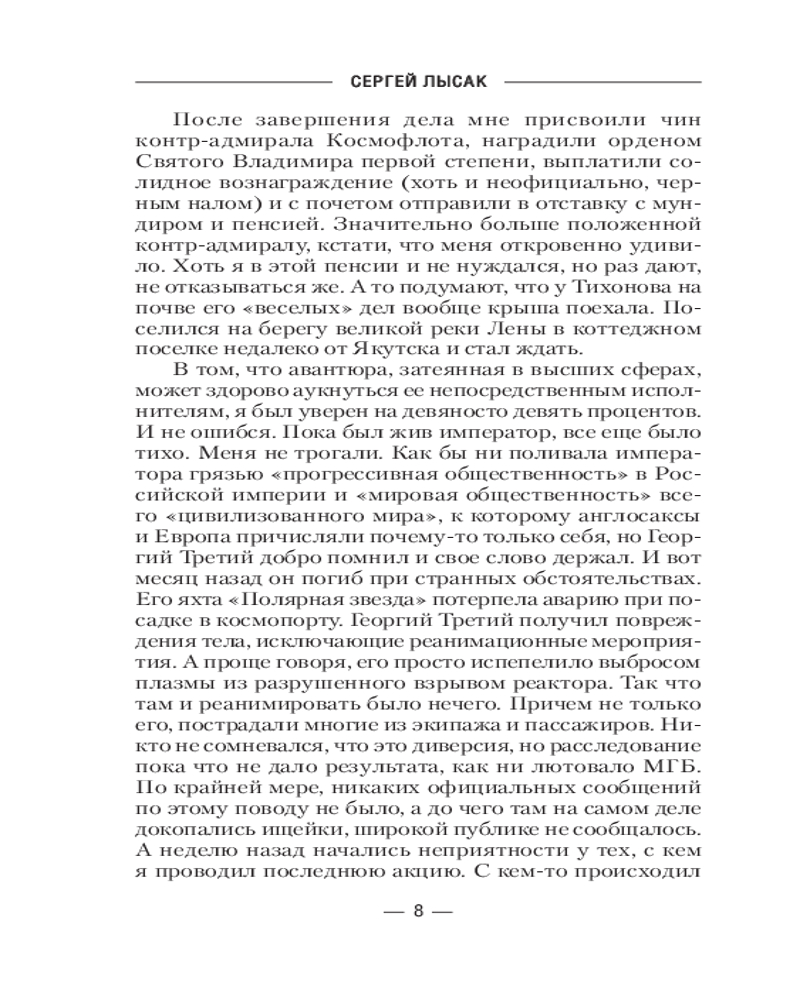 СЕРГЕЙ ЛЫСАК

После завершения дела мне присвоили чин контр-адмирала Космофлота, наградили орденом Святого Владимира первой степени, выплатили солидное вознаграждение (хоть и неофициально, черным налом) и с почетом отправили в отставку с мундиром и пенсией. Значительно больше положенной контр-адмиралу, кстати, что меня откровенно удивило. Хоть я в этой пенсии и не нуждался, но раз дают, не отказываться же. А то подумают, что у Тихонова на почве его «веселых» дел вообще крыша поехала. Поселился на берегу великой реки Лены в коттеджном поселке недалеко от Якутска и стал ждать.

В том, что авантюра, затеянная в высших сферах, может здорово аукнуться ее непосредственным исполнителям, я был уверен на девяносто девять процентов. И не ошибся. Пока был жив император, все еще было тихо. Меня не трогали. Как бы ни поливала императора грязью «прогрессивная общественность» в Российской империи и «мировая общественность» всего «цивилизованного мира», к которому англосаксы и Европа причисляли почему-то только себя, но Георгий Третий добро помнил и свое слово держал. И вот месяц назад он погиб при странных обстоятельствах. Его яхта «Полярная звезда» потерпела аварию при посадке в космопорту. Георгий Третий получил повреждения тела, исключающие реанимационные мероприятия. А проще говоря, его просто испепелило выбросом плазмы из разрушенного взрывом реактора. Так что там и реанимировать было нечего. Причем не только его, пострадали многие из экипажа и пассажиров. Никто не сомневался, что это диверсия, но расследование пока что не дало результата, как ни лютовало МГБ. По крайней мере, никаких официальных сообщений по этому поводу не было, а до чего там на самом деле докопались ищейки, широкой публике не сообщалось. А неделю назад начались неприятности у тех, с кем я проводил последнюю акцию. С кем-то происходил

— 8 —